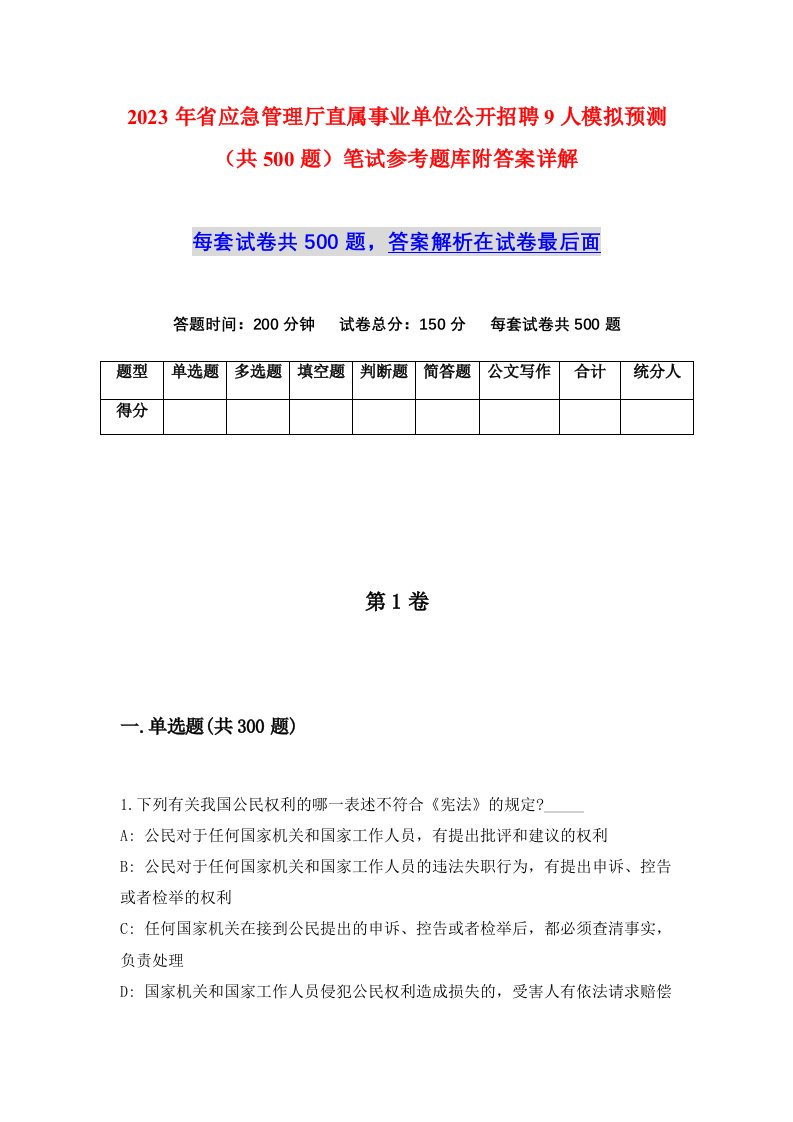 2023年省应急管理厅直属事业单位公开招聘9人模拟预测（共500题）笔试参考题库附答案详解

每套试卷共500题，答案解析在试卷最后面

答题时间：200分钟　试卷总分：150分　每套试卷共500题

| 题型 | 单选题 | 多选题 | 填空题 | 判断题 | 简答题 | 公文写作 | 合计 | 统分人 |
|---|---|---|---|---|---|---|---|---|
| 得分 | | | | | | | | |

第1卷

一.单选题(共300题)

1.下列有关我国公民权利的哪一表述不符合《宪法》的规定?_____

A: 公民对于任何国家机关和国家工作人员，有提出批评和建议的权利

B: 公民对于任何国家机关和国家工作人员的违法失职行为，有提出申诉、控告或者检举的权利

C: 任何国家机关在接到公民提出的申诉、控告或者检举后，都必须查清事实，负责处理

D: 国家机关和国家工作人员侵犯公民权利造成损失的，受害人有依法请求赔偿